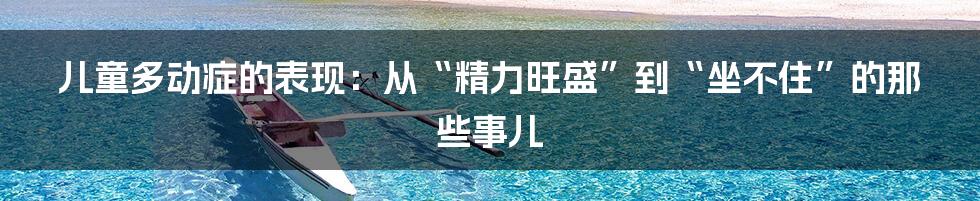 儿童多动症的表现：从“精力旺盛”到“坐不住”的那些事儿